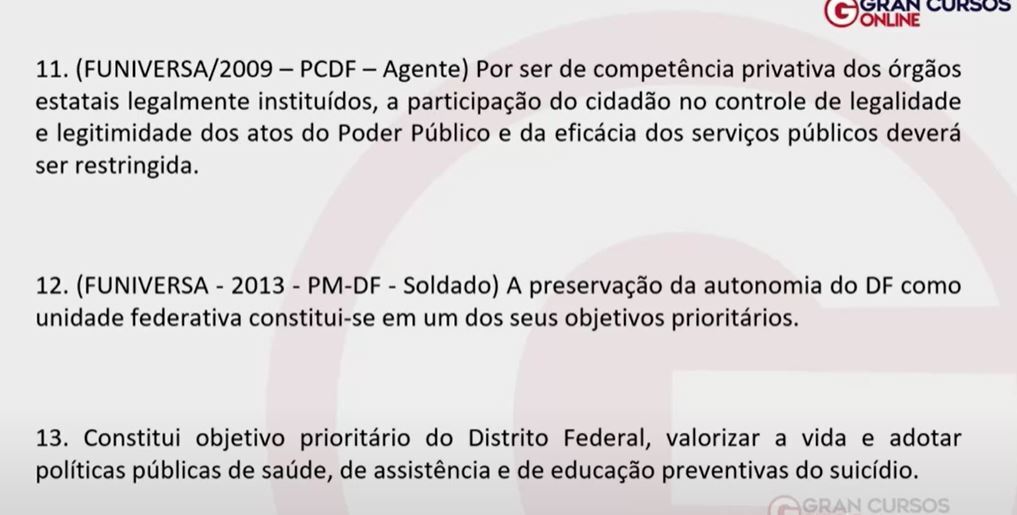 GRAN CURSOS ONLINE

11. (FUNIVERSA/2009 – PCDF – Agente) Por ser de competência privativa dos órgãos estatais legalmente instituídos, a participação do cidadão no controle de legalidade e legitimidade dos atos do Poder Público e da eficácia dos serviços públicos deverá ser restringida.

12. (FUNIVERSA - 2013 - PM-DF - Soldado) A preservação da autonomia do DF como unidade federativa constitui-se em um dos seus objetivos prioritários.

13. Constitui objetivo prioritário do Distrito Federal, valorizar a vida e adotar políticas públicas de saúde, de assistência e de educação preventivas do suicídio.

GRAN CURSOS